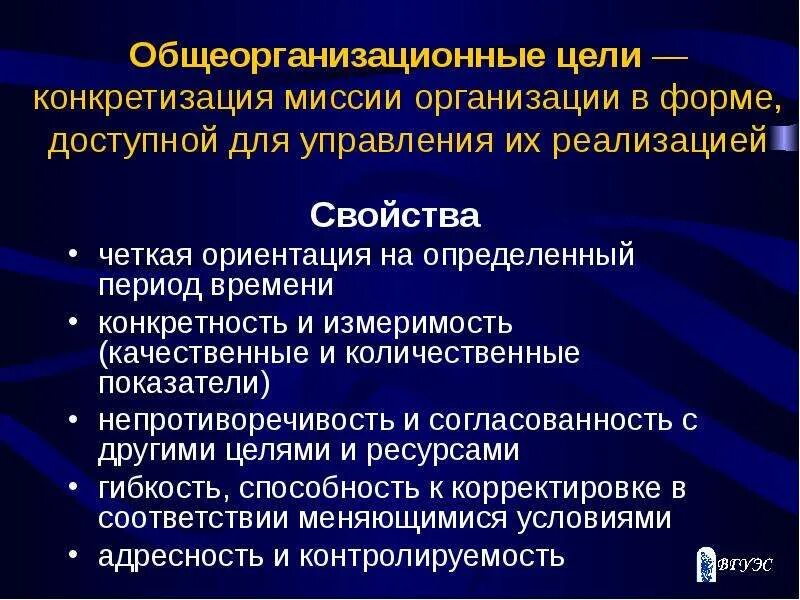 Общеорганизационные цели — конкретизация миссии организации в форме, доступной для управления их реализацией

Свойства

• четкая ориентация на определенный период времени
• конкретность и измеримость (качественные и количественные показатели)
• непротиворечивость и согласованность с другими целями и ресурсами
• гибкость, способность к корректировке в соответствии меняющимися условиями
• адресность и контролируемость

ВГУЭС